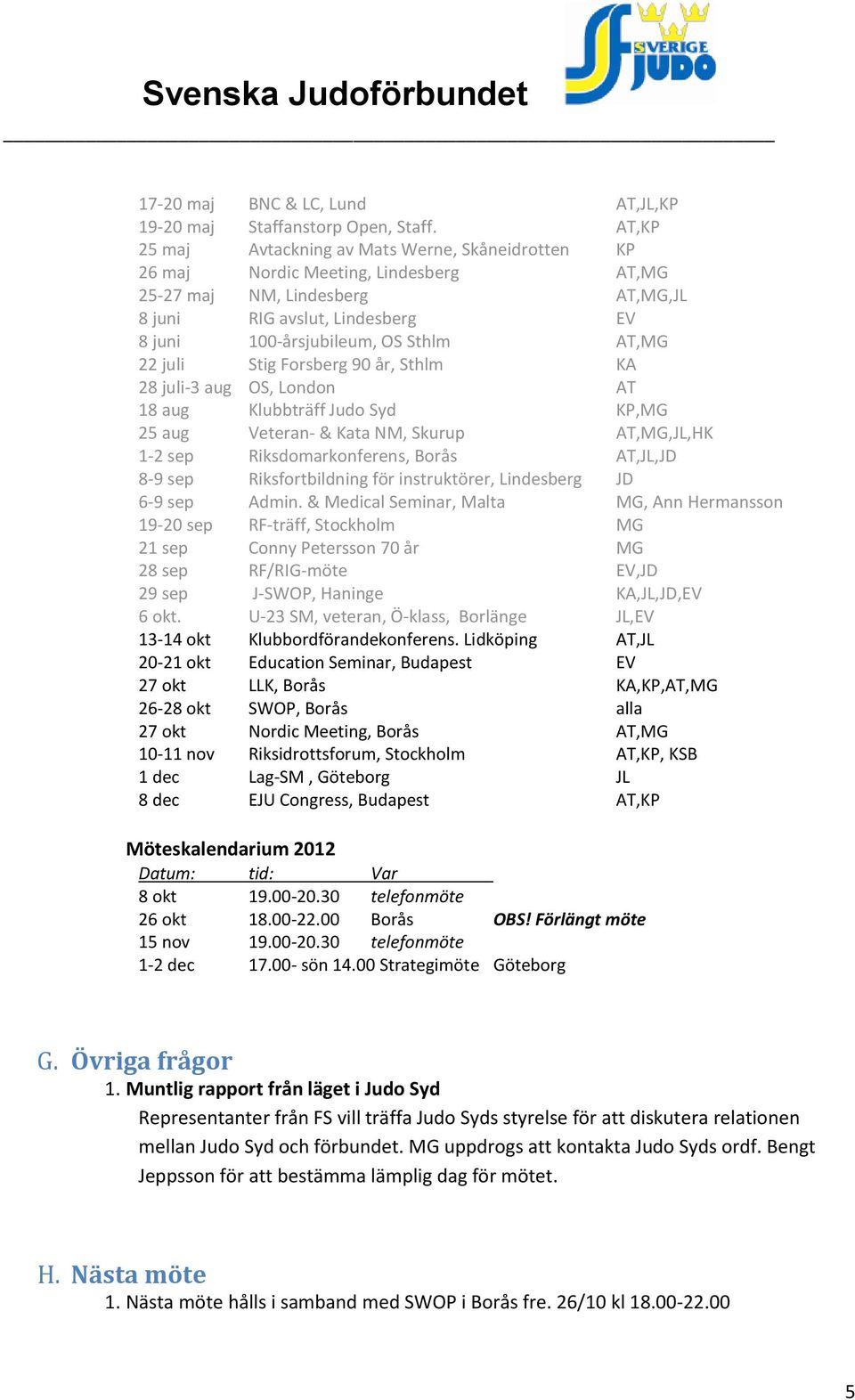 Svenska Judoförbundet

SVERIGE JUDO

| | | |
|---|---|---|
| 17-20 maj | BNC & LC, Lund | AT,JL,KP |
| 19-20 maj | Staffanstorp Open, Staff. | AT,KP |
| 25 maj | Avtackning av Mats Werne, Skåneidrotten | KP |
| 26 maj | Nordic Meeting, Lindesberg | AT,MG |
| 25-27 maj | NM, Lindesberg | AT,MG,JL |
| 8 juni | RIG avslut, Lindesberg | EV |
| 8 juni | 100-årsjubileum, OS Sthlm | AT,MG |
| 22 juli | Stig Forsberg 90 år, Sthlm | KA |
| 28 juli-3 aug | OS, London | AT |
| 18 aug | Klubbträff Judo Syd | KP,MG |
| 25 aug | Veteran- & Kata NM, Skurup | AT,MG,JL,HK |
| 1-2 sep | Riksdomarkonferens, Borås | AT,JL,JD |
| 8-9 sep | Riksfortbildning för instruktörer, Lindesberg | JD |
| 6-9 sep | Admin. & Medical Seminar, Malta | MG, Ann Hermansson |
| 19-20 sep | RF-träff, Stockholm | MG |
| 21 sep | Conny Petersson 70 år | MG |
| 28 sep | RF/RIG-möte | EV,JD |
| 29 sep | J-SWOP, Haninge | KA,JL,JD,EV |
| 6 okt. | U-23 SM, veteran, Ö-klass, Borlänge | JL,EV |
| 13-14 okt | Klubbordförandekonferens. Lidköping | AT,JL |
| 20-21 okt | Education Seminar, Budapest | EV |
| 27 okt | LLK, Borås | KA,KP,AT,MG |
| 26-28 okt | SWOP, Borås | alla |
| 27 okt | Nordic Meeting, Borås | AT,MG |
| 10-11 nov | Riksidrottsforum, Stockholm | AT,KP, KSB |
| 1 dec | Lag-SM , Göteborg | JL |
| 8 dec | EJU Congress, Budapest | AT,KP |

Möteskalendarium 2012

| Datum: | tid: | Var | |
|---|---|---|---|
| 8 okt | 19.00-20.30 | telefonmöte | |
| 26 okt | 18.00-22.00 | Borås | OBS! Förlängt möte |
| 15 nov | 19.00-20.30 | telefonmöte | |
| 1-2 dec | 17.00- sön 14.00 Strategimöte | | Göteborg |

G. Övriga frågor

1. Muntlig rapport från läget i Judo Syd

Representanter från FS vill träffa Judo Syds styrelse för att diskutera relationen mellan Judo Syd och förbundet. MG uppdrogs att kontakta Judo Syds ordf. Bengt Jeppsson för att bestämma lämplig dag för mötet.

H. Nästa möte

1. Nästa möte hålls i samband med SWOP i Borås fre. 26/10 kl 18.00-22.00

5